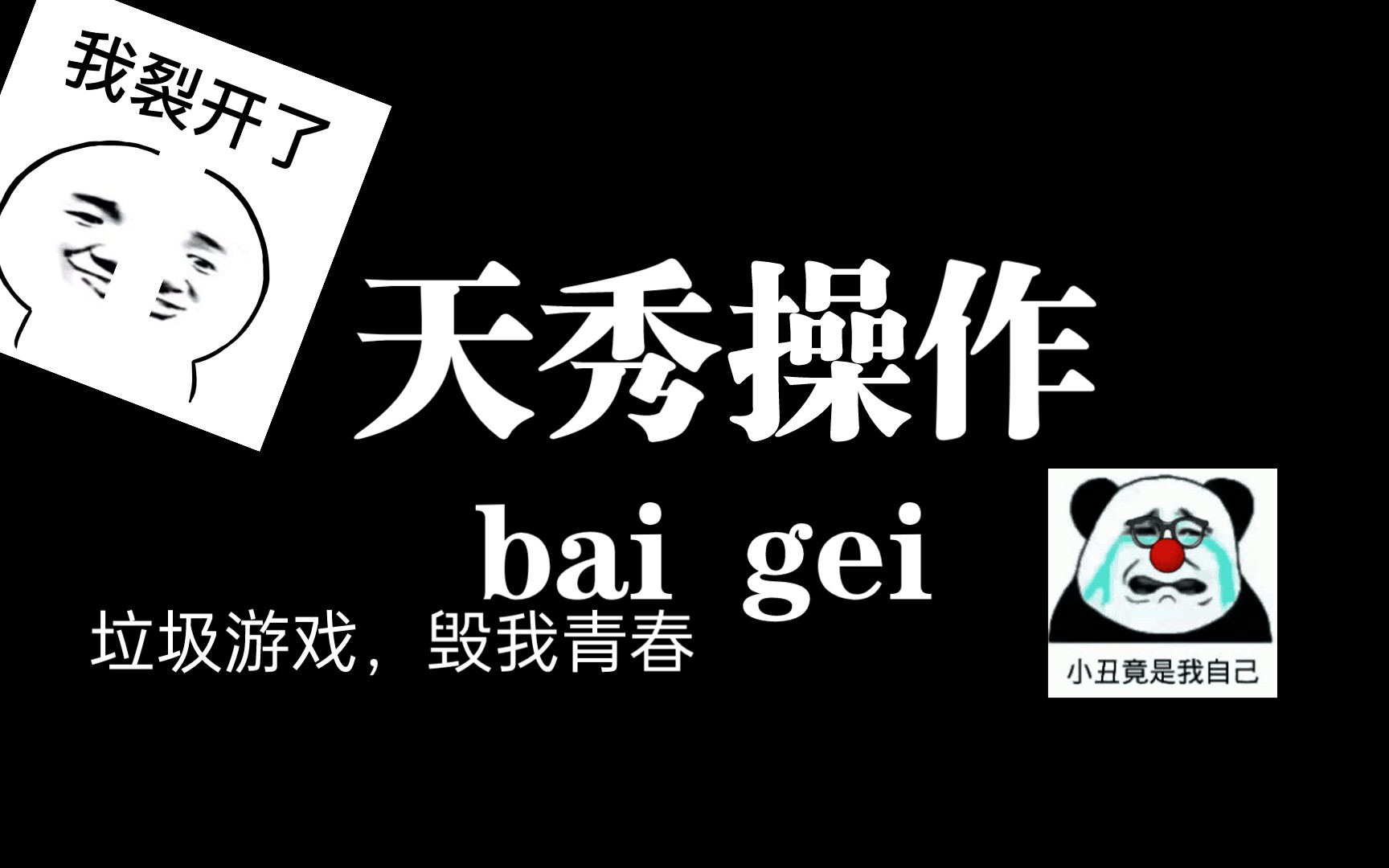 我裂开了

天秀操作

bai gei

垃圾游戏，毁我青春

小丑竟是我自己